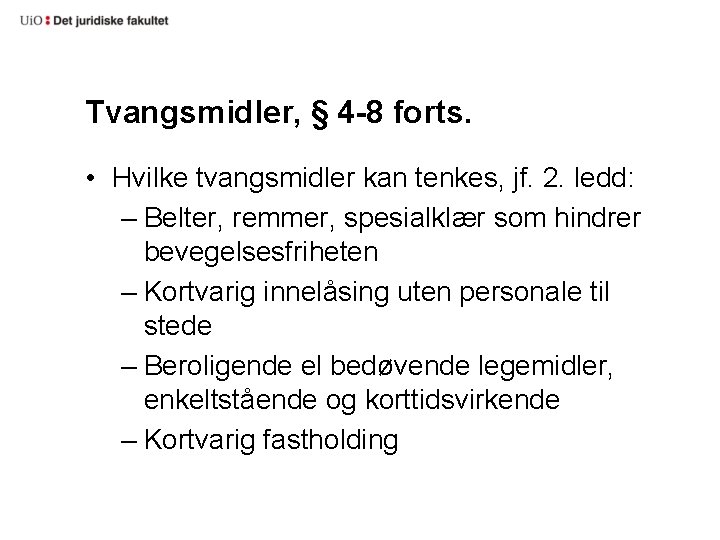 UiO : Det juridiske fakultet

Tvangsmidler, § 4-8 forts.

• Hvilke tvangsmidler kan tenkes, jf. 2. ledd:
– Belter, remmer, spesialklær som hindrer bevegelsesfriheten
– Kortvarig innelåsing uten personale til stede
– Beroligende el bedøvende legemidler, enkeltstående og korttidsvirkende
– Kortvarig fastholding